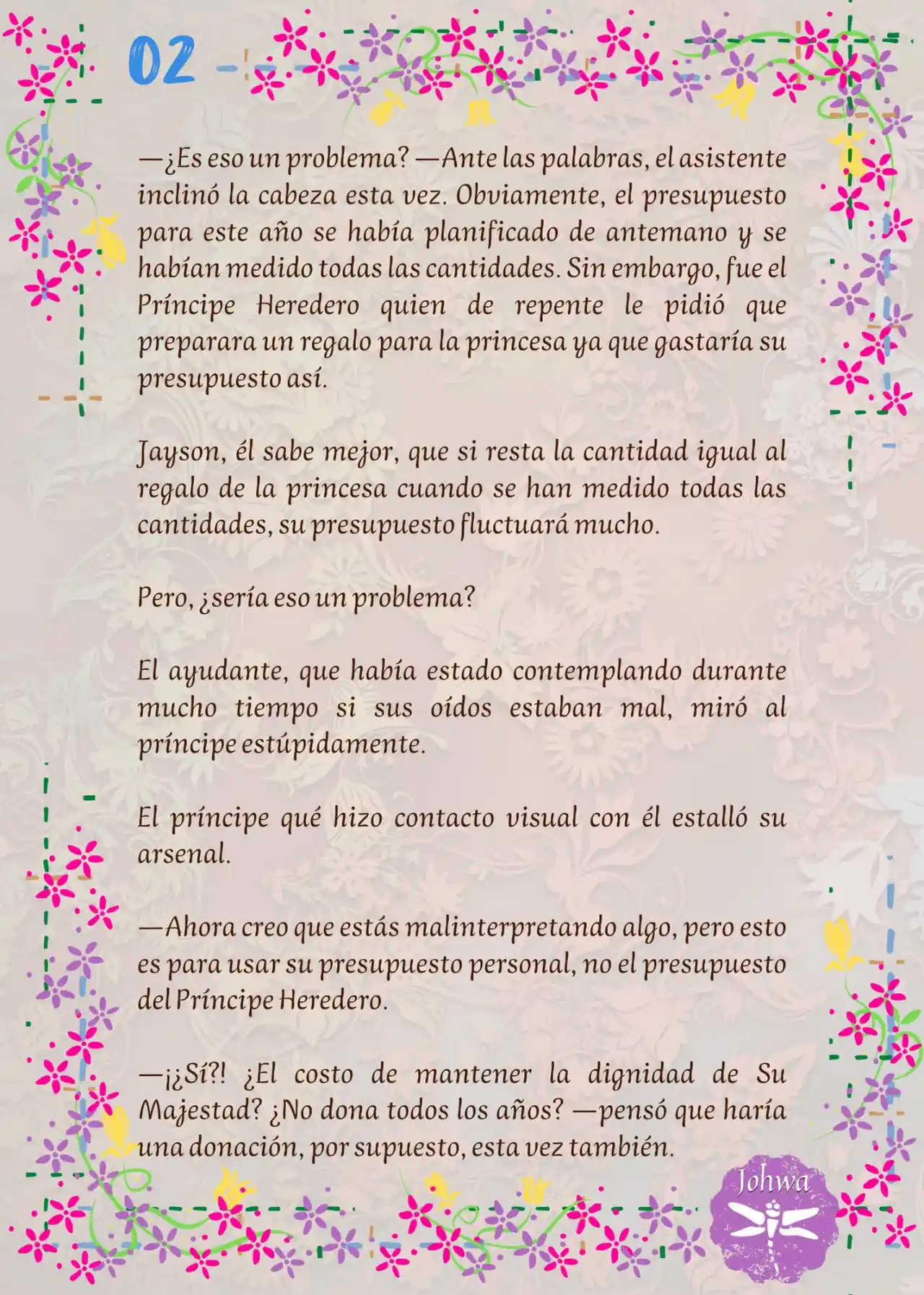 02

—¿Es eso un problema? —Ante las palabras, el asistente inclinó la cabeza esta vez. Obviamente, el presupuesto para este año se había planificado de antemano y se habían medido todas las cantidades. Sin embargo, fue el Príncipe Heredero quien de repente le pidió que preparara un regalo para la princesa ya que gastaría su presupuesto así.

Jayson, él sabe mejor, que si resta la cantidad igual al regalo de la princesa cuando se han medido todas las cantidades, su presupuesto fluctuará mucho.

Pero, ¿sería eso un problema?

El ayudante, que había estado contemplando durante mucho tiempo si sus oídos estaban mal, miró al príncipe estúpidamente.

El príncipe qué hizo contacto visual con él estalló su arsenal.

—Ahora creo que estás malinterpretando algo, pero esto es para usar su presupuesto personal, no el presupuesto del Príncipe Heredero.

—¡¿Sí?! ¿El costo de mantener la dignidad de Su Majestad? ¿No dona todos los años? —pensó que haría una donación, por supuesto, esta vez también.

Johwa